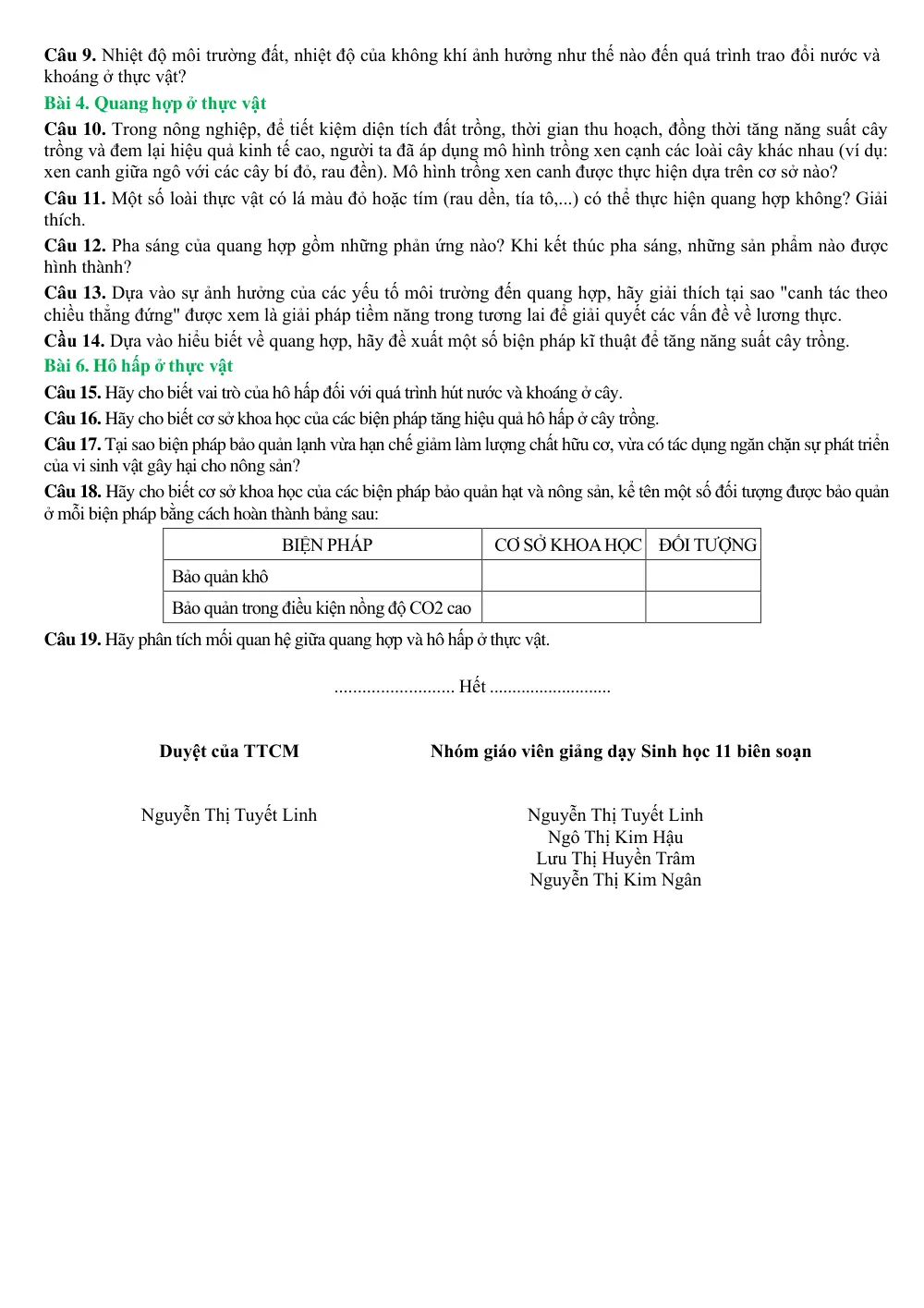 Câu 9. Nhiệt độ môi trường đất, nhiệt độ của không khí ảnh hưởng như thế nào đến quá trình trao đổi nước và khoáng ở thực vật?

Bài 4. Quang hợp ở thực vật

Câu 10. Trong nông nghiệp, để tiết kiệm diện tích đất trồng, thời gian thu hoạch, đồng thời tăng năng suất cây trồng và đem lại hiệu quả kinh tế cao, người ta đã áp dụng mô hình trồng xen cạnh các loài cây khác nhau (ví dụ: xen canh giữa ngô với các cây bí đỏ, rau đền). Mô hình trồng xen canh được thực hiện dựa trên cơ sở nào?

Câu 11. Một số loài thực vật có lá màu đỏ hoặc tím (rau dền, tía tô,...) có thể thực hiện quang hợp không? Giải thích.

Câu 12. Pha sáng của quang hợp gồm những phản ứng nào? Khi kết thúc pha sáng, những sản phẩm nào được hình thành?

Câu 13. Dựa vào sự ảnh hưởng của các yếu tố môi trường đến quang hợp, hãy giải thích tại sao "canh tác theo chiều thẳng đứng" được xem là giải pháp tiềm năng trong tương lai để giải quyết các vấn đề về lương thực.

Cầu 14. Dựa vào hiểu biết về quang hợp, hãy đề xuất một số biện pháp kĩ thuật để tăng năng suất cây trồng.

Bài 6. Hô hấp ở thực vật

Câu 15. Hãy cho biết vai trò của hô hấp đối với quá trình hút nước và khoáng ở cây.

Câu 16. Hãy cho biết cơ sở khoa học của các biện pháp tăng hiệu quả hô hấp ở cây trồng.

Câu 17. Tại sao biện pháp bảo quản lạnh vừa hạn chế giảm làm lượng chất hữu cơ, vừa có tác dụng ngăn chặn sự phát triển của vi sinh vật gây hại cho nông sản?

Câu 18. Hãy cho biết cơ sở khoa học của các biện pháp bảo quản hạt và nông sản, kể tên một số đối tượng được bảo quản ở mỗi biện pháp bằng cách hoàn thành bảng sau:

| BIỆN PHÁP | CƠ SỞ KHOA HỌC | ĐỐI TƯỢNG |
|---|---|---|
| Bảo quản khô | | |
| Bảo quản trong điều kiện nồng độ CO2 cao | | |

Câu 19. Hãy phân tích mối quan hệ giữa quang hợp và hô hấp ở thực vật.

Hết

Duyệt của TTCM

Nguyễn Thị Tuyết Linh

Nhóm giáo viên giảng dạy Sinh học 11 biên soạn

Nguyễn Thị Tuyết Linh
Ngô Thị Kim Hậu
Lưu Thị Huyền Trâm
Nguyễn Thị Kim Ngân